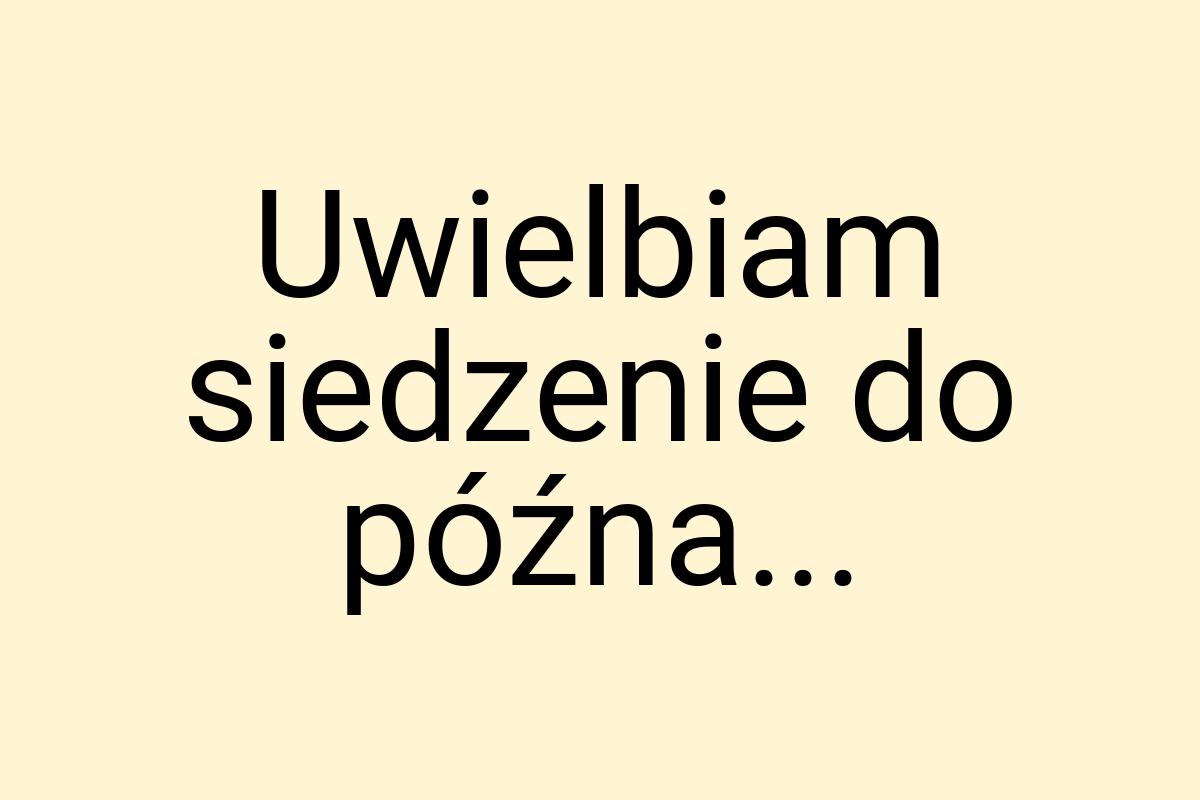 Uwielbiam siedzenie do późna...